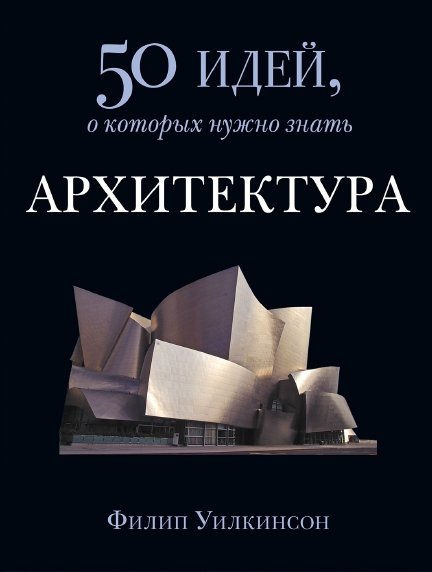 50 ИДЕЙ,
о которых нужно знать

АРХИТЕКТУРА

Филип Уилкинсон